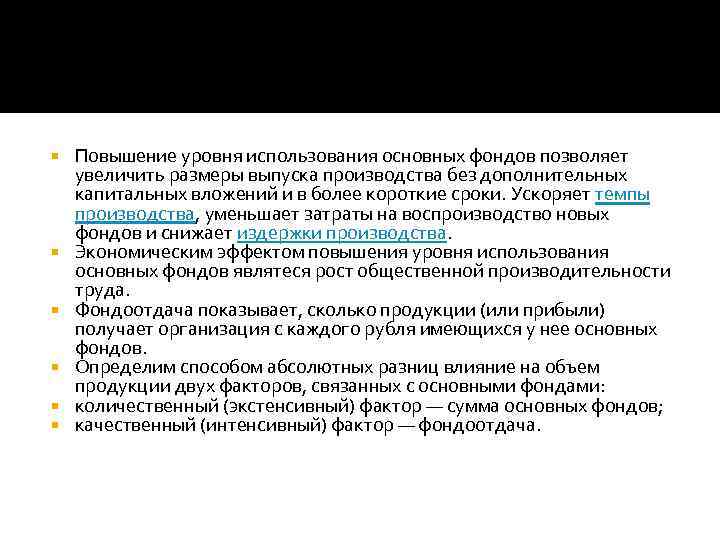 Повышение уровня использования основных фондов позволяет увеличить размеры выпуска производства без дополнительных капитальных вложений и в более короткие сроки. Ускоряет темпы производства, уменьшает затраты на воспроизводство новых фондов и снижает издержки производства.

Экономическим эффектом повышения уровня использования основных фондов являтеся рост общественной производительности труда.

Фондоотдача показывает, сколько продукции (или прибыли) получает организация с каждого рубля имеющихся у нее основных фондов.

Определим способом абсолютных разниц влияние на объем продукции двух факторов, связанных с основными фондами:

количественный (экстенсивный) фактор — сумма основных фондов;

качественный (интенсивный) фактор — фондоотдача.